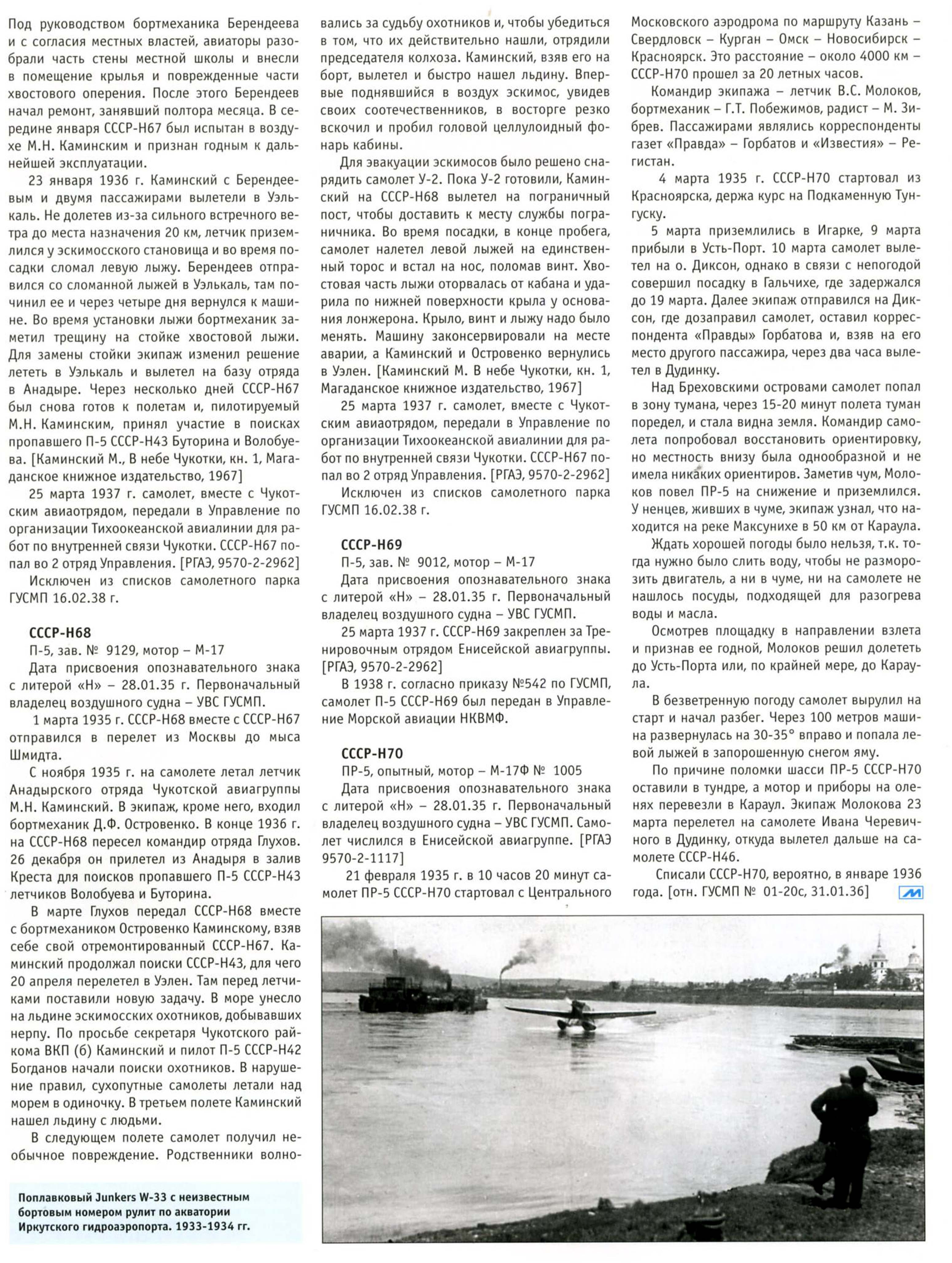 Под руководством бортмеханика Берендеева и с согласия местных властей, авиаторы разобрали часть стены местной школы и внесли в помещение крылья и поврежденные части хвостового оперения. После этого Берендеев начал ремонт, занявший полтора месяца. В середине января СССР-Н67 был испытан в воздухе М.Н. Каминским и признан годным к дальнейшей эксплуатации.

23 января 1936 г. Каминский с Берендеевым и двумя пассажирами вылетели в Уэлькаль. Не долетев из-за сильного встречного ветра до места назначения 20 км, летчик приземлился у эскимосского становища и во время посадки сломал левую лыжу. Берендеев отправился со сломанной лыжей в Уэлькаль, там починил ее и через четыре дня вернулся к машине. Во время установки лыжи бортмеханик заметил трещину на стойке хвостовой лыжи. Для замены стойки экипаж изменил решение лететь в Уэлькаль и вылетел на базу отряда в Анадыре. Через несколько дней СССР-Н67 был снова готов к полетам и, пилотируемый М.Н. Каминским, принял участие в поисках пропавшего П-5 СССР-Н43 Буторина и Волобуева. [Каминский М., В небе Чукотки, кн. 1, Магаданское книжное издательство, 1967]

25 марта 1937 г. самолет, вместе с Чукотским авиаотрядом, передали в Управление по организации Тихоокеанской авиалинии для работ по внутренней связи Чукотки. СССР-Н67 попал во 2 отряд Управления. [РГАЭ, 9570-2-2962]

Исключен из списков самолетного парка ГУСМП 16.02.38 г.

СССР-Н68
П-5, зав. № 9129, мотор – М-17

Дата присвоения опознавательного знака с литерой «Н» – 28.01.35 г. Первоначальный владелец воздушного судна – УВС ГУСМП.

1 марта 1935 г. СССР-Н68 вместе с СССР-Н67 отправился в перелет из Москвы до мыса Шмидта.

С ноября 1935 г. на самолете летал летчик Анадырского отряда Чукотской авиагруппы М.Н. Каминский. В экипаж, кроме него, входил бортмеханик Д.Ф. Островенко. В конце 1936 г. на СССР-Н68 пересел командир отряда Глухов. 26 декабря он прилетел из Анадыря в залив Креста для поисков пропавшего П-5 СССР-Н43 летчиков Волобуева и Буторина.

В марте Глухов передал СССР-Н68 вместе с бортмехаником Островенко Каминскому, взяв себе свой отремонтированный СССР-Н67. Каминский продолжал поиски СССР-Н43, для чего 20 апреля перелетел в Уэлен. Там перед летчиками поставили новую задачу. В море унесло на льдине эскимосских охотников, добывавших нерпу. По просьбе секретаря Чукотского райкома ВКП (б) Каминский и пилот П-5 СССР-Н42 Богданов начали поиски охотников. В нарушение правил, сухопутные самолеты летали над морем в одиночку. В третьем полете Каминский нашел льдину с людьми.

В следующем полете самолет получил необычное повреждение. Родственники волновались за судьбу охотников и, чтобы убедиться в том, что их действительно нашли, отрядили председателя колхоза. Каминский, взяв его на борт, вылетел и быстро нашел льдину. Впервые поднявшийся в воздух эскимос, увидев своих соотечественников, в восторге резко вскочил и пробил головой целлулоидный фонарь кабины.

Для эвакуации эскимосов было решено снарядить самолет У-2. Пока У-2 готовили, Каминский на СССР-Н68 вылетел на пограничный пост, чтобы доставить к месту службы пограничника. Во время посадки, в конце пробега, самолет налетел левой лыжей на единственный торос и встал на нос, поломав винт. Хвостовая часть лыжи оторвалась от кабана и ударила по нижней поверхности крыла у основания лонжерона. Крыло, винт и лыжу надо было менять. Машину законсервировали на месте аварии, а Каминский и Островенко вернулись в Уэлен. [Каминский М. В небе Чукотки, кн. 1, Магаданское книжное издательство, 1967]

25 марта 1937 г. самолет, вместе с Чукотским авиаотрядом, передали в Управление по организации Тихоокеанской авиалинии для работ по внутренней связи Чукотки. СССР-Н67 попал во 2 отряд Управления. [РГАЭ, 9570-2-2962]

Исключен из списков самолетного парка ГУСМП 16.02.38 г.

СССР-Н69
П-5, зав. № 9012, мотор – М-17

Дата присвоения опознавательного знака с литерой «Н» – 28.01.35 г. Первоначальный владелец воздушного судна – УВС ГУСМП.

25 марта 1937 г. СССР-Н69 закреплен за Тренировочным отрядом Енисейской авиагруппы. [РГАЭ, 9570-2-2962]

В 1938 г. согласно приказу №542 по ГУСМП, самолет П-5 СССР-Н69 был передан в Управление Морской авиации НКВМФ.

СССР-Н70
ПР-5, опытный, мотор – М-17Ф № 1005

Дата присвоения опознавательного знака с литерой «Н» – 28.01.35 г. Первоначальный владелец воздушного судна – УВС ГУСМП. Самолет числился в Енисейской авиагруппе. [РГАЭ 9570-2-1117]

21 февраля 1935 г. в 10 часов 20 минут самолет ПР-5 СССР-Н70 стартовал с Центрального Московского аэродрома по маршруту Казань – Свердловск – Курган – Омск – Новосибирск – Красноярск. Это расстояние – около 4000 км – СССР-Н70 прошел за 20 летных часов.

Командир экипажа – летчик В.С. Молоков, бортмеханик – Г.Т. Побежимов, радист – М. Зибрев. Пассажирами являлись корреспонденты газет «Правда» – Горбатов и «Известия» – Регистан.

4 марта 1935 г. СССР-Н70 стартовал из Красноярска, держа курс на Подкаменную Тунгуску.

5 марта приземлились в Игарке, 9 марта прибыли в Усть-Порт. 10 марта самолет вылетел на о. Диксон, однако в связи с непогодой совершил посадку в Гальчихе, где задержался до 19 марта. Далее экипаж отправился на Диксон, где дозаправил самолет, оставил корреспондента «Правды» Горбатова и, взяв на его место другого пассажира, через два часа вылетел в Дудинку.

Над Бреховскими островами самолет попал в зону тумана, через 15-20 минут полета туман поредел, и стала видна земля. Командир самолета попробовал восстановить ориентировку, но местность внизу была однообразной и не имела никаких ориентиров. Заметив чум, Молоков повел ПР-5 на снижение и приземлился. У ненцев, живших в чуме, экипаж узнал, что находится на реке Максунихе в 50 км от Караула.

Ждать хорошей погоды было нельзя, т.к. тогда нужно было слить воду, чтобы не разморозить двигатель, а ни в чуме, ни на самолете не нашлось посуды, подходящей для разогрева воды и масла.

Осмотрев площадку в направлении взлета и признав ее годной, Молоков решил долететь до Усть-Порта или, по крайней мере, до Караула.

В безветренную погоду самолет вырулил на старт и начал разбег. Через 100 метров машина развернулась на 30-35° вправо и попала левой лыжей в запорошенную снегом яму.

По причине поломки шасси ПР-5 СССР-Н70 оставили в тундре, а мотор и приборы на оленях перевезли в Караул. Экипаж Молокова 23 марта перелетел на самолете Ивана Черевичного в Дудинку, откуда вылетел дальше на самолете СССР-Н46.

Списали СССР-Н70, вероятно, в январе 1936 года. [отн. ГУСМП № 01-20с, 31.01.36]

Поплавковый Junkers W-33 с неизвестным бортовым номером рулит по акватории Иркутского гидроаэропорта. 1933-1934 гг.